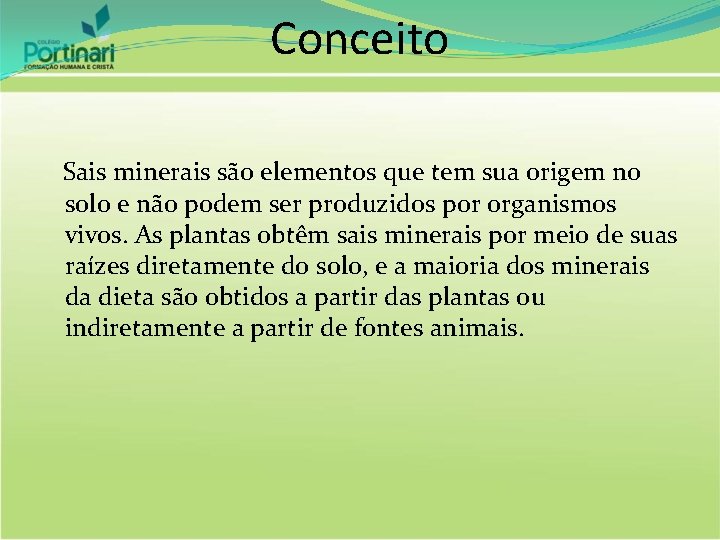 COLÉGIO
Portinari
FORMAÇÃO HUMANA E CRISTÃ

Conceito

Sais minerais são elementos que tem sua origem no solo e não podem ser produzidos por organismos vivos. As plantas obtêm sais minerais por meio de suas raízes diretamente do solo, e a maioria dos minerais da dieta são obtidos a partir das plantas ou indiretamente a partir de fontes animais.